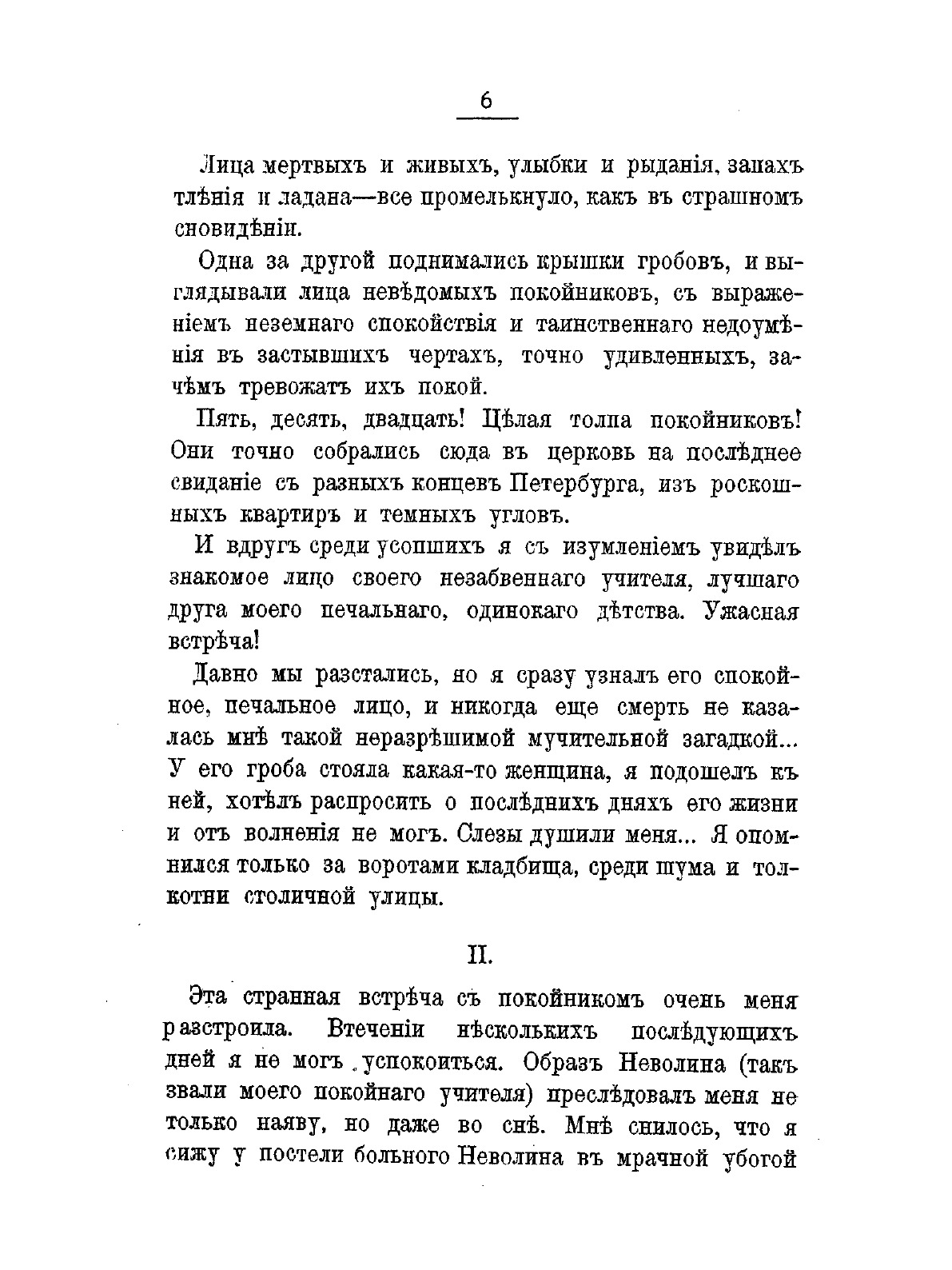 6

Лица мертвыхъ и живыхъ, улыбки и рыданія, запахъ тлѣнія и ладана—все промелькнуло, какъ въ страшномъ сновидѣніи.

Одна за другой поднимались крышки гробовъ, и выглядывали лица невѣдомыхъ покойниковъ, съ выраженіемъ неземнаго спокойствія и таинственнаго недоумѣнія въ застывшихъ чертахъ, точно удивленныхъ, зачѣмъ тревожатъ ихъ покой.

Пять, десять, двадцать! Цѣлая толпа покойниковъ! Они точно собрались сюда въ церковь на послѣднее свиданіе съ разныхъ концевъ Петербурга, изъ роскошныхъ квартиръ и темныхъ угловъ.

И вдругъ среди усопшихъ я съ изумленіемъ увидѣлъ знакомое лицо своего незабвеннаго учителя, лучшаго друга моего печальнаго, одинокаго дѣтства. Ужасная встрѣча!

Давно мы разстались, но я сразу узналъ его спокойное, печальное лицо, и никогда еще смерть не казалась мнѣ такой неразрѣшимой мучительной загадкой... У его гроба стояла какая-то женщина, я подошелъ къ ней, хотѣлъ распросить о послѣднихъ дняхъ его жизни и отъ волненія не могъ. Слезы душили меня... Я опомнился только за воротами кладбища, среди шума и толкотни столичной улицы.

II.

Эта странная встрѣча съ покойникомъ очень меня разстроила. Втеченіи нѣсколькихъ послѣдующихъ дней я не могъ успокоиться. Образъ Неволина (такъ звали моего покойнаго учителя) преслѣдовалъ меня не только наяву, но даже во снѣ. Мнѣ снилось, что я сижу у постели больного Неволина въ мрачной убогой